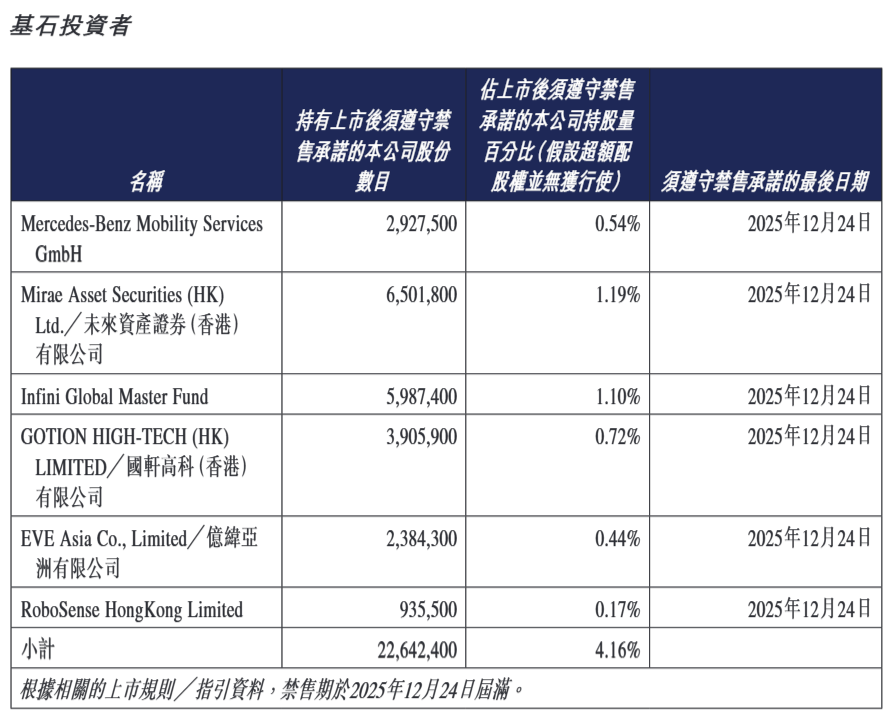 基石投資者

| 名稱 | 持有上市後須遵守禁售承諾的本公司股份數目 | 佔上市後須遵守禁售承諾的本公司持股量百分比（假設超額配股權並無獲行使） | 須遵守禁售承諾的最後日期 |
|---|---|---|---|
| Mercedes-Benz Mobility Services GmbH | 2,927,500 | 0.54% | 2025年12月24日 |
| Mirae Asset Securities (HK) Ltd.／未來資產證券（香港）有限公司 | 6,501,800 | 1.19% | 2025年12月24日 |
| Infini Global Master Fund | 5,987,400 | 1.10% | 2025年12月24日 |
| GOTION HIGH-TECH (HK) LIMITED／國軒高科（香港）有限公司 | 3,905,900 | 0.72% | 2025年12月24日 |
| EVE Asia Co., Limited／億緯亞洲有限公司 | 2,384,300 | 0.44% | 2025年12月24日 |
| RoboSense HongKong Limited | 935,500 | 0.17% | 2025年12月24日 |
| 小計 | 22,642,400 | 4.16% | |

根據相關的上市規則／指引資料，禁售期於2025年12月24日屆滿。